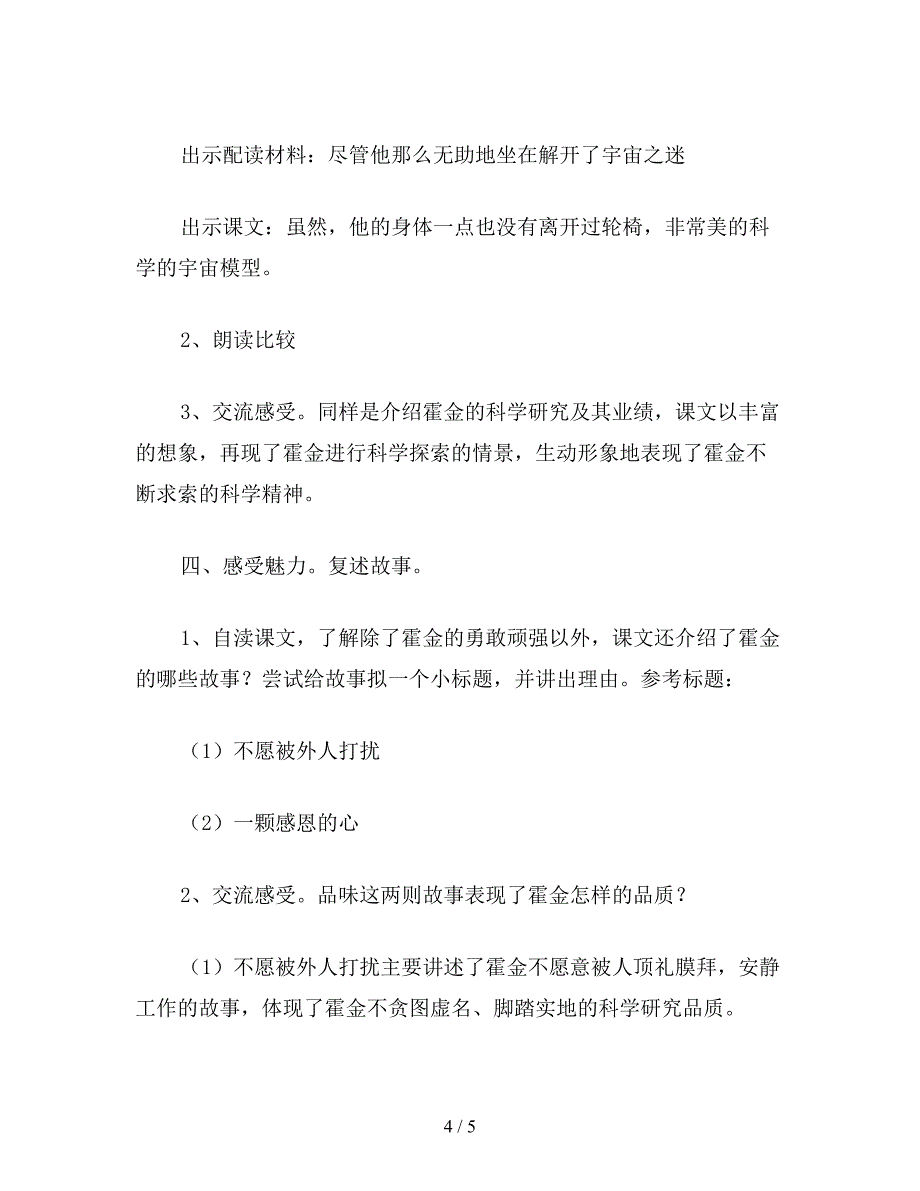 出示配读材料：尽管他那么无助地坐在解开了宇宙之迷

出示课文：虽然，他的身体一点也没有离开过轮椅，非常美的科学的宇宙模型。

2、朗读比较

3、交流感受。同样是介绍霍金的科学研究及其业绩，课文以丰富的想象，再现了霍金进行科学探索的情景，生动形象地表现了霍金不断求索的科学精神。

四、感受魅力。复述故事。

1、自渎课文，了解除了霍金的勇敢顽强以外，课文还介绍了霍金的哪些故事？尝试给故事拟一个小标题，并讲出理由。参考标题：

（1）不愿被外人打扰

（2）一颗感恩的心

2、交流感受。品味这两则故事表现了霍金怎样的品质？

（1）不愿被外人打扰主要讲述了霍金不愿意被人顶礼膜拜，安静工作的故事，体现了霍金不贪图虚名、脚踏实地的科学研究品质。

4 / 5